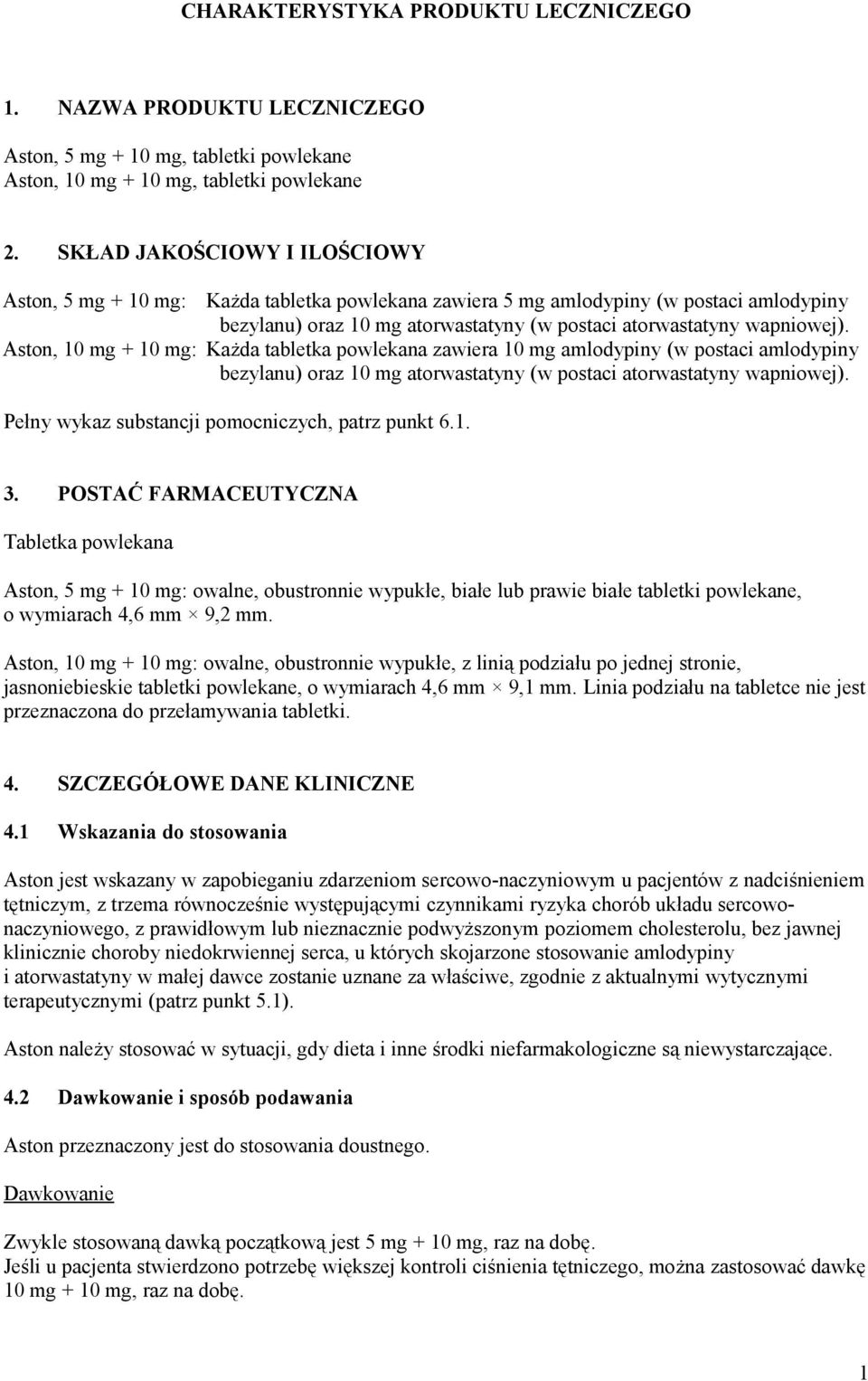 CHARAKTERYSTYKA PRODUKTU LECZNICZEGO

1. NAZWA PRODUKTU LECZNICZEGO

Aston, 5 mg + 10 mg, tabletki powlekane
Aston, 10 mg + 10 mg, tabletki powlekane

2. SKŁAD JAKOŚCIOWY I ILOŚCIOWY

Aston, 5 mg + 10 mg: Każda tabletka powlekana zawiera 5 mg amlodypiny (w postaci amlodypiny bezylanu) oraz 10 mg atorwastatyny (w postaci atorwastatyny wapniowej).
Aston, 10 mg + 10 mg: Każda tabletka powlekana zawiera 10 mg amlodypiny (w postaci amlodypiny bezylanu) oraz 10 mg atorwastatyny (w postaci atorwastatyny wapniowej).

Pełny wykaz substancji pomocniczych, patrz punkt 6.1.

3. POSTAĆ FARMACEUTYCZNA

Tabletka powlekana

Aston, 5 mg + 10 mg: owalne, obustronnie wypukłe, białe lub prawie białe tabletki powlekane, o wymiarach 4,6 mm × 9,2 mm.

Aston, 10 mg + 10 mg: owalne, obustronnie wypukłe, z linią podziału po jednej stronie, jasnoniebieskie tabletki powlekane, o wymiarach 4,6 mm × 9,1 mm. Linia podziału na tabletce nie jest przeznaczona do przełamywania tabletki.

4. SZCZEGÓŁOWE DANE KLINICZNE

4.1 Wskazania do stosowania

Aston jest wskazany w zapobieganiu zdarzeniom sercowo-naczyniowym u pacjentów z nadciśnieniem tętniczym, z trzema równocześnie występującymi czynnikami ryzyka chorób układu sercowo-naczyniowego, z prawidłowym lub nieznacznie podwyższonym poziomem cholesterolu, bez jawnej klinicznie choroby niedokrwiennej serca, u których skojarzone stosowanie amlodypiny i atorwastatyny w małej dawce zostanie uznane za właściwe, zgodnie z aktualnymi wytycznymi terapeutycznymi (patrz punkt 5.1).

Aston należy stosować w sytuacji, gdy dieta i inne środki niefarmakologiczne są niewystarczające.

4.2 Dawkowanie i sposób podawania

Aston przeznaczony jest do stosowania doustnego.

Dawkowanie

Zwykle stosowaną dawką początkową jest 5 mg + 10 mg, raz na dobę.
Jeśli u pacjenta stwierdzono potrzebę większej kontroli ciśnienia tętniczego, można zastosować dawkę 10 mg + 10 mg, raz na dobę.

1